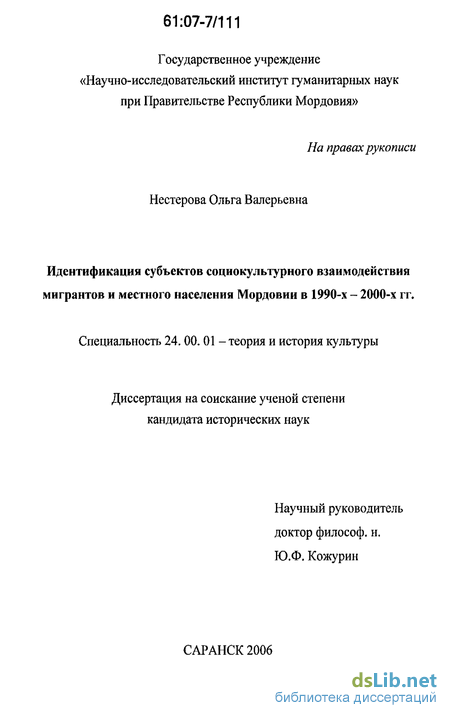 61:07-7/111

Государственное учреждение
«Научно-исследовательский институт гуманитарных наук при Правительстве Республики Мордовия»

На правах рукописи

Нестерова Ольга Валерьевна

Идентификация субъектов социокультурного взаимодействия мигрантов и местного населения Мордовии в 1990-х – 2000-х гг.

Специальность 24. 00. 01 – теория и история культуры

Диссертация на соискание ученой степени
кандидата исторических наук

Научный руководитель
доктор философ. н.
Ю.Ф. Кожурин

САРАНСК 2006

dsLib.net
библиотека диссертаций